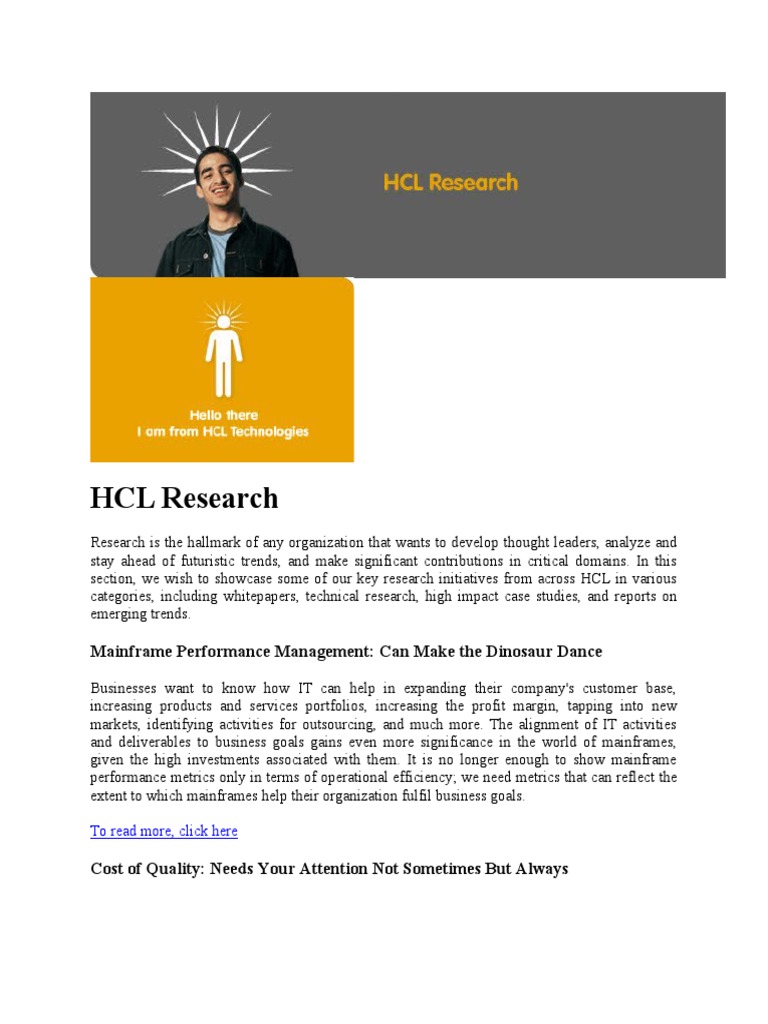 HCL Research

Hello there
I am from HCL Technologies

HCL Research

Research is the hallmark of any organization that wants to develop thought leaders, analyze and stay ahead of futuristic trends, and make significant contributions in critical domains. In this section, we wish to showcase some of our key research initiatives from across HCL in various categories, including whitepapers, technical research, high impact case studies, and reports on emerging trends.

Mainframe Performance Management: Can Make the Dinosaur Dance

Businesses want to know how IT can help in expanding their company's customer base, increasing products and services portfolios, increasing the profit margin, tapping into new markets, identifying activities for outsourcing, and much more. The alignment of IT activities and deliverables to business goals gains even more significance in the world of mainframes, given the high investments associated with them. It is no longer enough to show mainframe performance metrics only in terms of operational efficiency; we need metrics that can reflect the extent to which mainframes help their organization fulfil business goals.

To read more, click here

Cost of Quality: Needs Your Attention Not Sometimes But Always